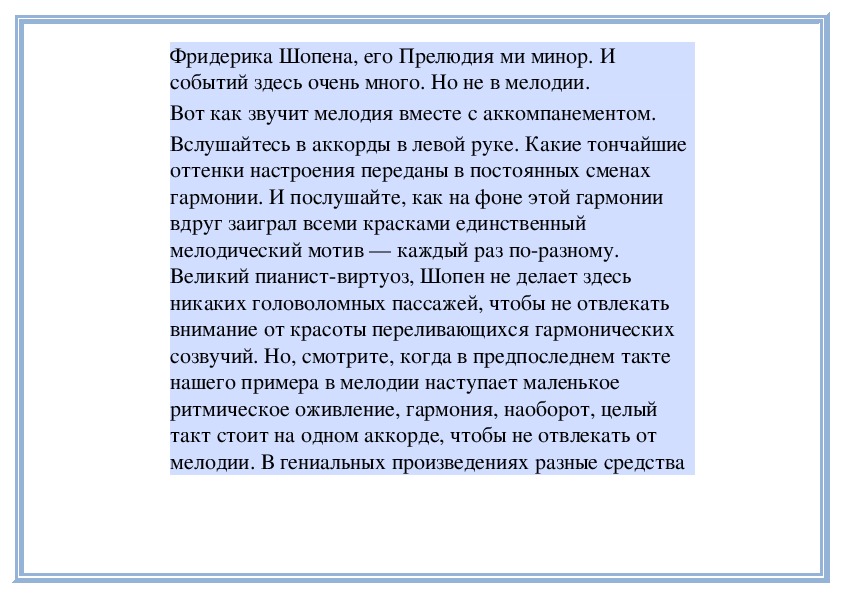 Фридерика Шопена, его Прелюдия ми минор. И событий здесь очень много. Но не в мелодии.

Вот как звучит мелодия вместе с аккомпанементом.

Вслушайтесь в аккорды в левой руке. Какие тончайшие оттенки настроения переданы в постоянных сменах гармонии. И послушайте, как на фоне этой гармонии вдруг заиграл всеми красками единственный мелодический мотив — каждый раз по-разному. Великий пианист-виртуоз, Шопен не делает здесь никаких головоломных пассажей, чтобы не отвлекать внимание от красоты переливающихся гармонических созвучий. Но, смотрите, когда в предпоследнем такте нашего примера в мелодии наступает маленькое ритмическое оживление, гармония, наоборот, целый такт стоит на одном аккорде, чтобы не отвлекать от мелодии. В гениальных произведениях разные средства